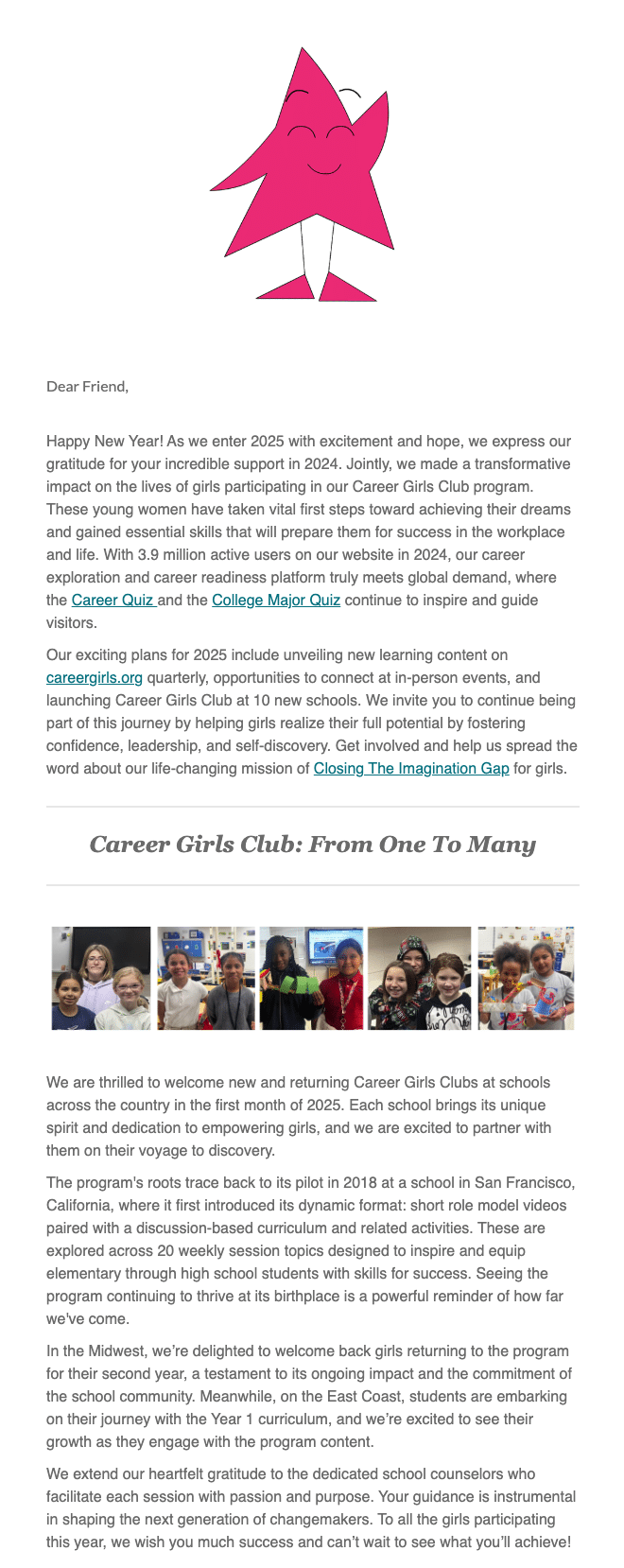 Dear Friend,

Happy New Year! As we enter 2025 with excitement and hope, we express our gratitude for your incredible support in 2024. Jointly, we made a transformative impact on the lives of girls participating in our Career Girls Club program. These young women have taken vital first steps toward achieving their dreams and gained essential skills that will prepare them for success in the workplace and life. With 3.9 million active users on our website in 2024, our career exploration and career readiness platform truly meets global demand, where the Career Quiz and the College Major Quiz continue to inspire and guide visitors.

Our exciting plans for 2025 include unveiling new learning content on careergirls.org quarterly, opportunities to connect at in-person events, and launching Career Girls Club at 10 new schools. We invite you to continue being part of this journey by helping girls realize their full potential by fostering confidence, leadership, and self-discovery. Get involved and help us spread the word about our life-changing mission of Closing The Imagination Gap for girls.

Career Girls Club: From One To Many

We are thrilled to welcome new and returning Career Girls Clubs at schools across the country in the first month of 2025. Each school brings its unique spirit and dedication to empowering girls, and we are excited to partner with them on their voyage to discovery.

The program's roots trace back to its pilot in 2018 at a school in San Francisco, California, where it first introduced its dynamic format: short role model videos paired with a discussion-based curriculum and related activities. These are explored across 20 weekly session topics designed to inspire and equip elementary through high school students with skills for success. Seeing the program continuing to thrive at its birthplace is a powerful reminder of how far we've come.

In the Midwest, we're delighted to welcome back girls returning to the program for their second year, a testament to its ongoing impact and the commitment of the school community. Meanwhile, on the East Coast, students are embarking on their journey with the Year 1 curriculum, and we're excited to see their growth as they engage with the program content.

We extend our heartfelt gratitude to the dedicated school counselors who facilitate each session with passion and purpose. Your guidance is instrumental in shaping the next generation of changemakers. To all the girls participating this year, we wish you much success and can't wait to see what you'll achieve!